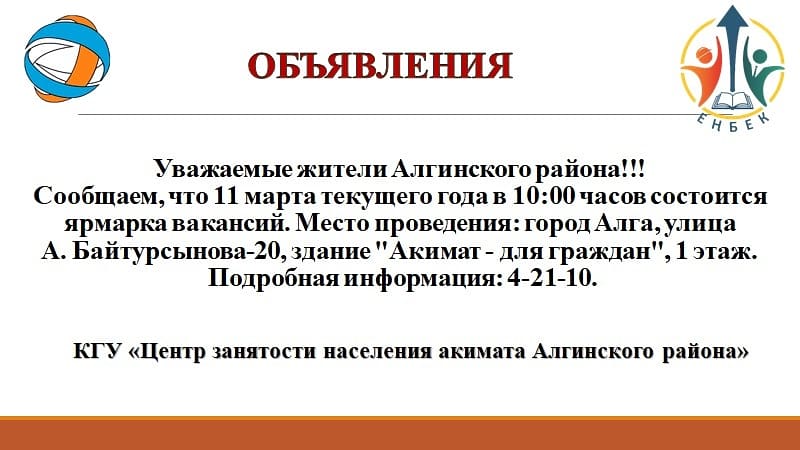 ОБЪЯВЛЕНИЯ

ЕНБЕК

Уважаемые жители Алгинского района!!! Сообщаем, что 11 марта текущего года в 10:00 часов состоится ярмарка вакансий. Место проведения: город Алга, улица А. Байтурсынова-20, здание "Акимат - для граждан", 1 этаж. Подробная информация: 4-21-10.

КГУ «Центр занятости населения акимата Алгинского района»